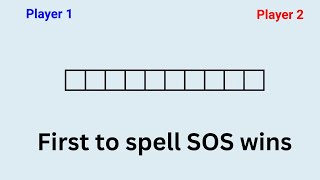 Player 1

Player 2

First to spell SOS wins